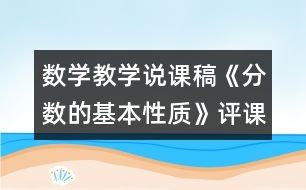 数学教学说课稿《分数的基本性质》评课